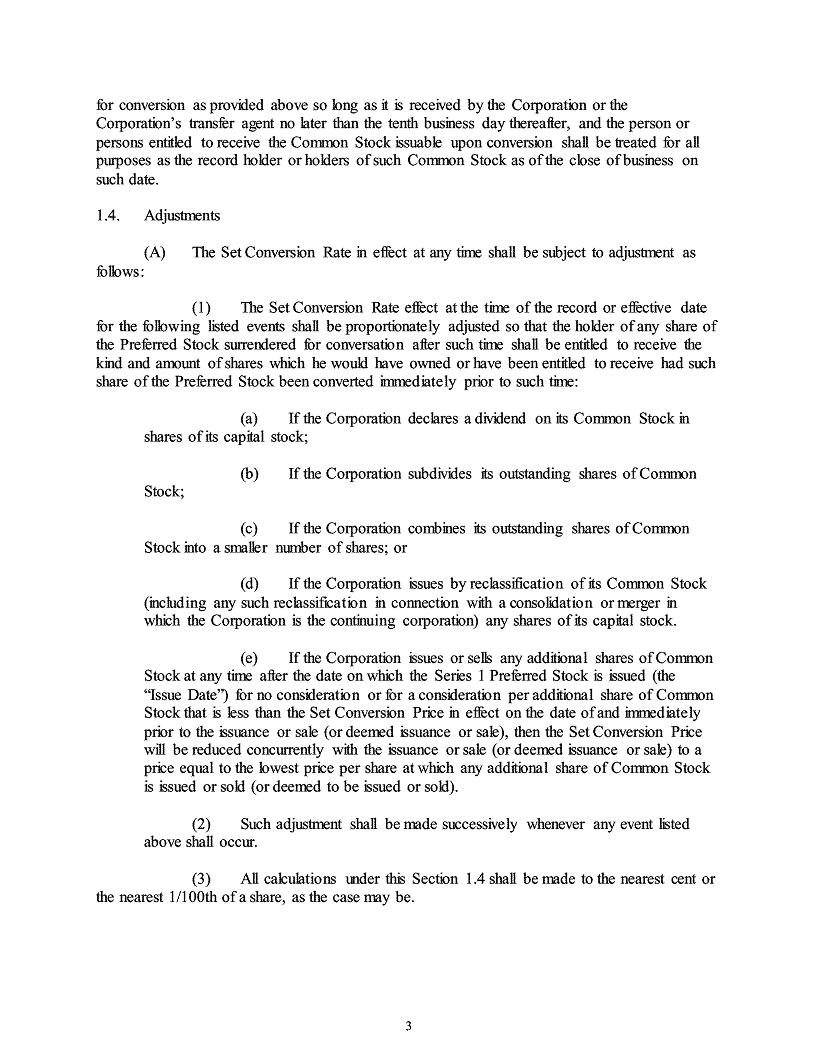 for conversion as provided above so long as it is received by the Corporation or the Corporation's transfer agent no later than the tenth business day thereafter, and the person or persons entitled to receive the Common Stock issuable upon conversion shall be treated for all purposes as the record holder or holders of such Common Stock as of the close of business on such date.

1.4. Adjustments

(A) The Set Conversion Rate in effect at any time shall be subject to adjustment as follows:

(1) The Set Conversion Rate effect at the time of the record or effective date for the following listed events shall be proportionately adjusted so that the holder of any share of the Preferred Stock surrendered for conversation after such time shall be entitled to receive the kind and amount of shares which he would have owned or have been entitled to receive had such share of the Preferred Stock been converted immediately prior to such time:

(a) If the Corporation declares a dividend on its Common Stock in shares of its capital stock;

(b) If the Corporation subdivides its outstanding shares of Common Stock;

(c) If the Corporation combines its outstanding shares of Common Stock into a smaller number of shares; or

(d) If the Corporation issues by reclassification of its Common Stock (including any such reclassification in connection with a consolidation or merger in which the Corporation is the continuing corporation) any shares of its capital stock.

(e) If the Corporation issues or sells any additional shares of Common Stock at any time after the date on which the Series 1 Preferred Stock is issued (the "Issue Date") for no consideration or for a consideration per additional share of Common Stock that is less than the Set Conversion Price in effect on the date of and immediately prior to the issuance or sale (or deemed issuance or sale), then the Set Conversion Price will be reduced concurrently with the issuance or sale (or deemed issuance or sale) to a price equal to the lowest price per share at which any additional share of Common Stock is issued or sold (or deemed to be issued or sold).

(2) Such adjustment shall be made successively whenever any event listed above shall occur.

(3) All calculations under this Section 1.4 shall be made to the nearest cent or the nearest 1/100th of a share, as the case may be.

3